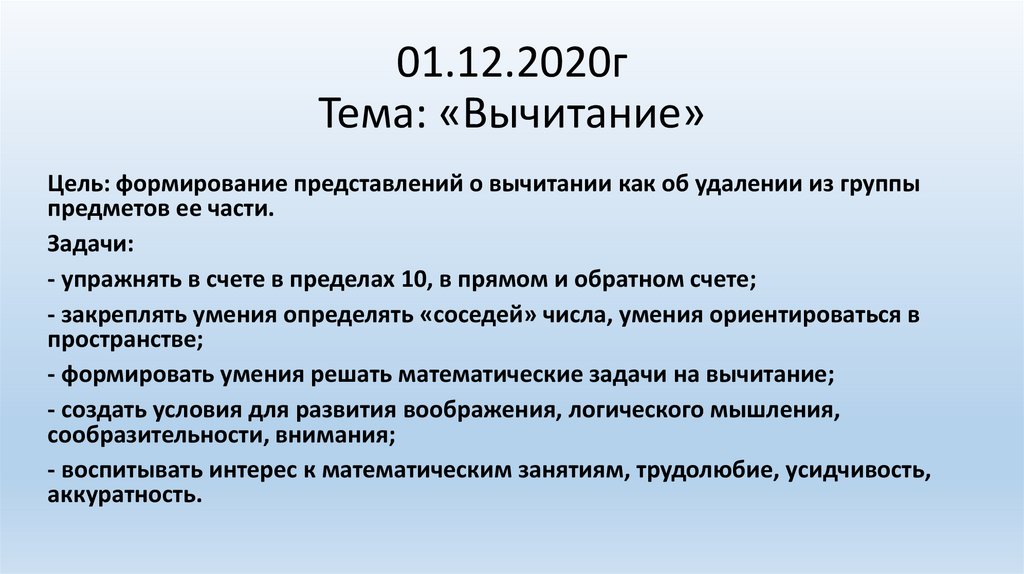 01.12.2020г
Тема: «Вычитание»

Цель: формирование представлений о вычитании как об удалении из группы предметов ее части.

Задачи:

- упражнять в счете в пределах 10, в прямом и обратном счете;

- закреплять умения определять «соседей» числа, умения ориентироваться в пространстве;

- формировать умения решать математические задачи на вычитание;

- создать условия для развития воображения, логического мышления, сообразительности, внимания;

- воспитывать интерес к математическим занятиям, трудолюбие, усидчивость, аккуратность.